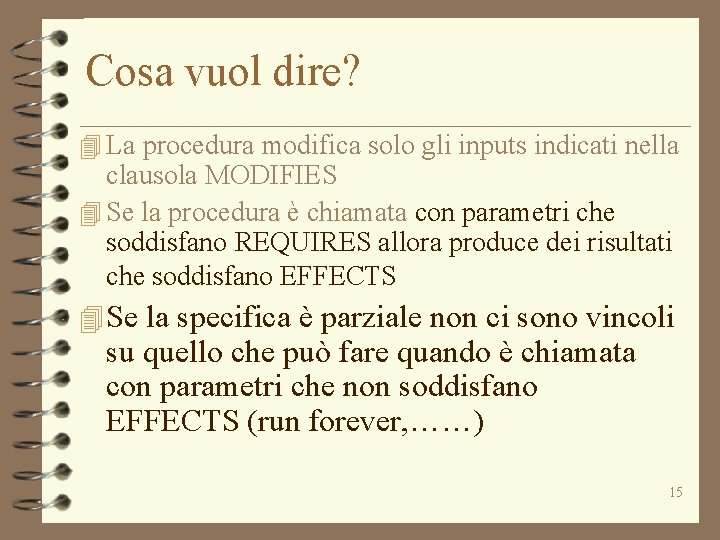 Cosa vuol dire?

La procedura modifica solo gli inputs indicati nella clausola MODIFIES

Se la procedura è chiamata con parametri che soddisfano REQUIRES allora produce dei risultati che soddisfano EFFECTS

Se la specifica è parziale non ci sono vincoli su quello che può fare quando è chiamata con parametri che non soddisfano EFFECTS (run forever,……)

15